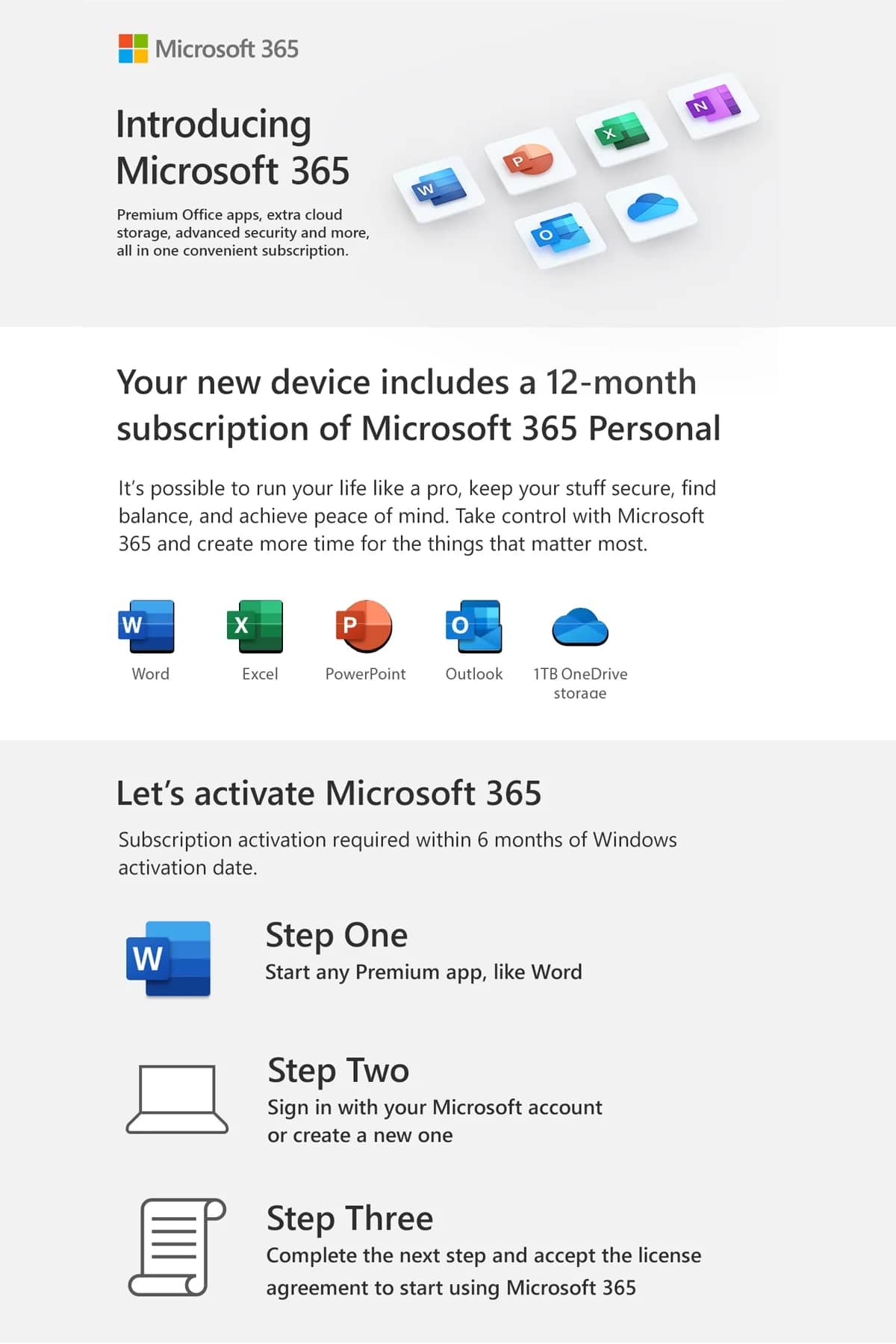 Microsoft 365

Introducing Microsoft 365

Premium Office apps, extra cloud storage, advanced security and more, all in one convenient subscription.

W P X N O

Your new device includes a 12-month subscription of Microsoft 365 Personal

It's possible to run your life like a pro, keep your stuff secure, find balance, and achieve peace of mind. Take control with Microsoft 365 and create more time for the things that matter most.

W Word
X Excel
P PowerPoint
O Outlook
1TB OneDrive storage

Let's activate Microsoft 365

Subscription activation required within 6 months of Windows activation date.

W
Step One
Start any Premium app, like Word

Step Two
Sign in with your Microsoft account or create a new one

Step Three
Complete the next step and accept the license agreement to start using Microsoft 365